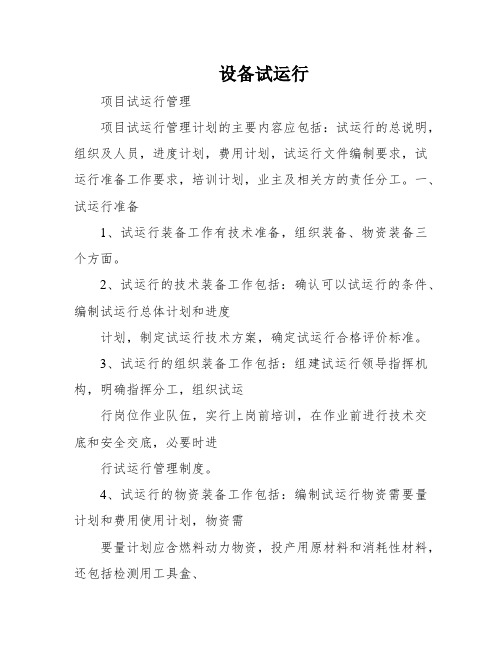 设备试运行

项目试运行管理

项目试运行管理计划的主要内容应包括：试运行的总说明，组织及人员，进度计划，费用计划，试运行文件编制要求，试运行准备工作要求，培训计划，业主及相关方的责任分工。一、试运行准备

1、试运行装备工作有技术准备，组织装备、物资装备三个方面。

2、试运行的技术装备工作包括：确认可以试运行的条件、编制试运行总体计划和进度

计划，制定试运行技术方案，确定试运行合格评价标准。

3、试运行的组织装备工作包括：组建试运行领导指挥机构，明确指挥分工，组织试运

行岗位作业队伍，实行上岗前培训，在作业前进行技术交底和安全交底，必要时进

行试运行管理制度。

4、试运行的物资装备工作包括：编制试运行物资需要量计划和费用使用计划，物资需

要量计划应含燃料动力物资，投产用原材料和消耗性材料，还包括检测用工具盒、